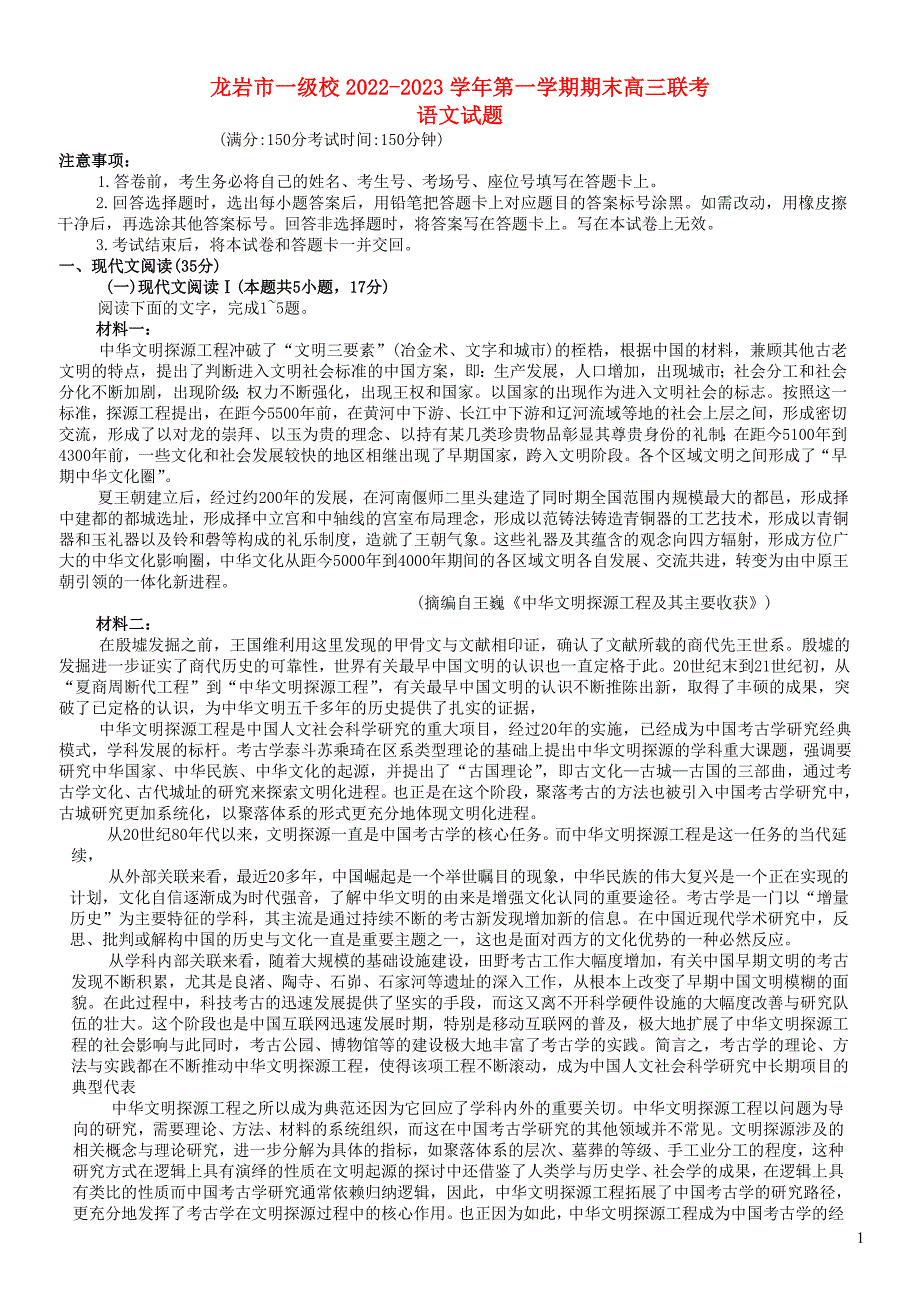 龙岩市一级校 2022-2023 学年第一学期期末高三联考
语文试题

(满分:150分考试时间:150分钟)

注意事项:

1.答卷前，考生务必将自己的姓名、考生号、考场号、座位号填写在答题卡上。

2.回答选择题时，选出每小题答案后，用铅笔把答题卡上对应题目的答案标号涂黑。如需改动，用橡皮擦干净后，再选涂其他答案标号。回答非选择题时，将答案写在答题卡上。写在本试卷上无效。

3.考试结束后，将本试卷和答题卡一并交回。

一、现代文阅读(35分)

(一)现代文阅读Ⅰ(本题共5小题，17分)

阅读下面的文字，完成1~5题。

材料一:

中华文明探源工程冲破了“文明三要素”(冶金术、文字和城市)的桎梏，根据中国的材料，兼顾其他古老文明的特点，提出了判断进入文明社会标准的中国方案，即：生产发展，人口增加，出现城市；社会分工和社会分化不断加剧，出现阶级；权力不断强化，出现王权和国家。以国家的出现作为进入文明社会的标志。按照这一标准，探源工程提出，在距今5500年前，在黄河中下游、长江中下游和辽河流域等地的社会上层之间，形成密切交流，形成了以对龙的崇拜、以玉为贵的理念、以持有某几类珍贵物品彰显其尊贵身份的礼制;在距今5100年到4300年前，一些文化和社会发展较快的地区相继出现了早期国家，跨入文明阶段。各个区域文明之间形成了“早期中华文化圈”。

夏王朝建立后，经过约200年的发展，在河南偃师二里头建造了同时期全国范围内规模最大的都邑，形成择中建都的都城选址，形成择中立宫和中轴线的宫室布局理念，形成以范铸法铸造青铜器的工艺技术，形成以青铜器和玉礼器以及铃和磬等构成的礼乐制度，造就了王朝气象。这些礼器及其蕴含的观念向四方辐射，形成方位广大的中华文化影响圈，中华文化从距今5000年到4000年期间的各区域文明各自发展、交流共进，转变为由中原王朝引领的一体化新进程。

(摘编自王巍《中华文明探源工程及其主要收获》)

材料二:

在殷墟发掘之前，王国维利用这里发现的甲骨文与文献相印证，确认了文献所载的商代先王世系。殷墟的发掘进一步证实了商代历史的可靠性，世界有关最早中国文明的认识也一直定格于此。20世纪末到21世纪初，从“夏商周断代工程”到“中华文明探源工程”，有关最早中国文明的认识不断推陈出新，取得了丰硕的成果，突破了已定格的认识，为中华文明五千多年的历史提供了扎实的证据，

中华文明探源工程是中国人文社会科学研究的重大项目，经过20年的实施，已经成为中国考古学研究经典模式，学科发展的标杆。考古学泰斗苏秉琦在区系类型理论的基础上提出中华文明探源的学科重大课题，强调要研究中华国家、中华民族、中华文化的起源，并提出了“古国理论”，即古文化—古城—古国的三部曲，通过考古学文化、古代城址的研究来探索文明化进程。也正是在这个阶段，聚落考古的方法也被引入中国考古学研究中，古城研究更加系统化，以聚落体系的形式更充分地体现文明化进程。

从20世纪80年代以来，文明探源一直是中国考古学的核心任务。而中华文明探源工程是这一任务的当代延续，

从外部关联来看，最近20多年，中国崛起是一个举世瞩目的现象，中华民族的伟大复兴是一个正在实现的计划，文化自信逐渐成为时代强音，了解中华文明的由来是增强文化认同的重要途径。考古学是一门以“增量历史”为主要特征的学科，其主流是通过持续不断的考古新发现增加新的信息。在中国近现代学术研究中，反思、批判或解构中国的历史与文化一直是重要主题之一，这也是面对西方的文化优势的一种必然反应。

从学科内部关联来看，随着大规模的基础设施建设，田野考古工作大幅度增加，有关中国早期文明的考古发现不断积累，尤其是良渚、陶寺、石峁、石家河等遗址的深入工作，从根本上改变了早期中国文明模糊的面貌。在此过程中，科技考古的迅速发展提供了坚实的手段，而这又离不开科学硬件设施的大幅度改善与研究队伍的壮大。这个阶段也是中国互联网迅速发展时期，特别是移动互联网的普及，极大地扩展了中华文明探源工程的社会影响与此同时，考古公园、博物馆等的建设极大地丰富了考古学的实践。简言之，考古学的理论、方法与实践都在不断推动中华文明探源工程，使得该项工程不断滚动，成为中国人文社会科学研究中长期项目的典型代表

中华文明探源工程之所以成为典范还因为它回应了学科内外的重要关切。中华文明探源工程以问题为导向的研究，需要理论、方法、材料的系统组织，而这在中国考古学研究的其他领域并不常见。文明探源涉及的相关概念与理论研究，进一步分解为具体的指标，如聚落体系的层次、墓葬的等级、手工业分工的程度，这种研究方式在逻辑上具有演绎的性质在文明起源的探讨中还借鉴了人类学与历史学、社会学的成果，在逻辑上具有类比的性质而中国考古学研究通常依赖归纳逻辑，因此，中华文明探源工程拓展了中国考古学的研究路径，更充分地发挥了考古学在文明探源过程中的核心作用。也正因为如此，中华文明探源工程成为中国考古学的经

1